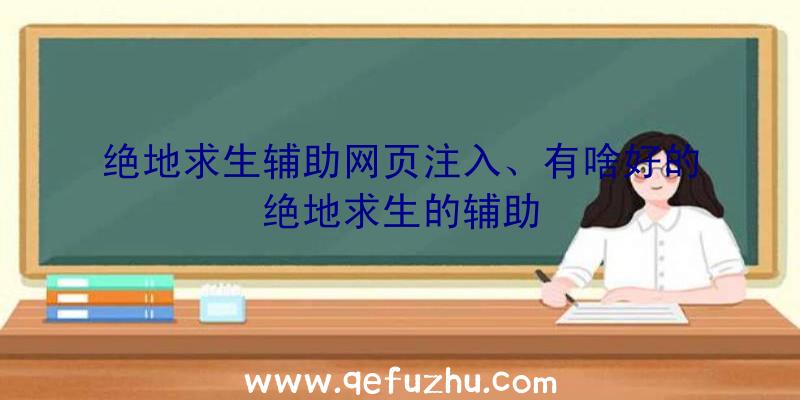 绝地求生辅助网页注入、有啥好的绝地求生的辅助

www.qefuzhu.com